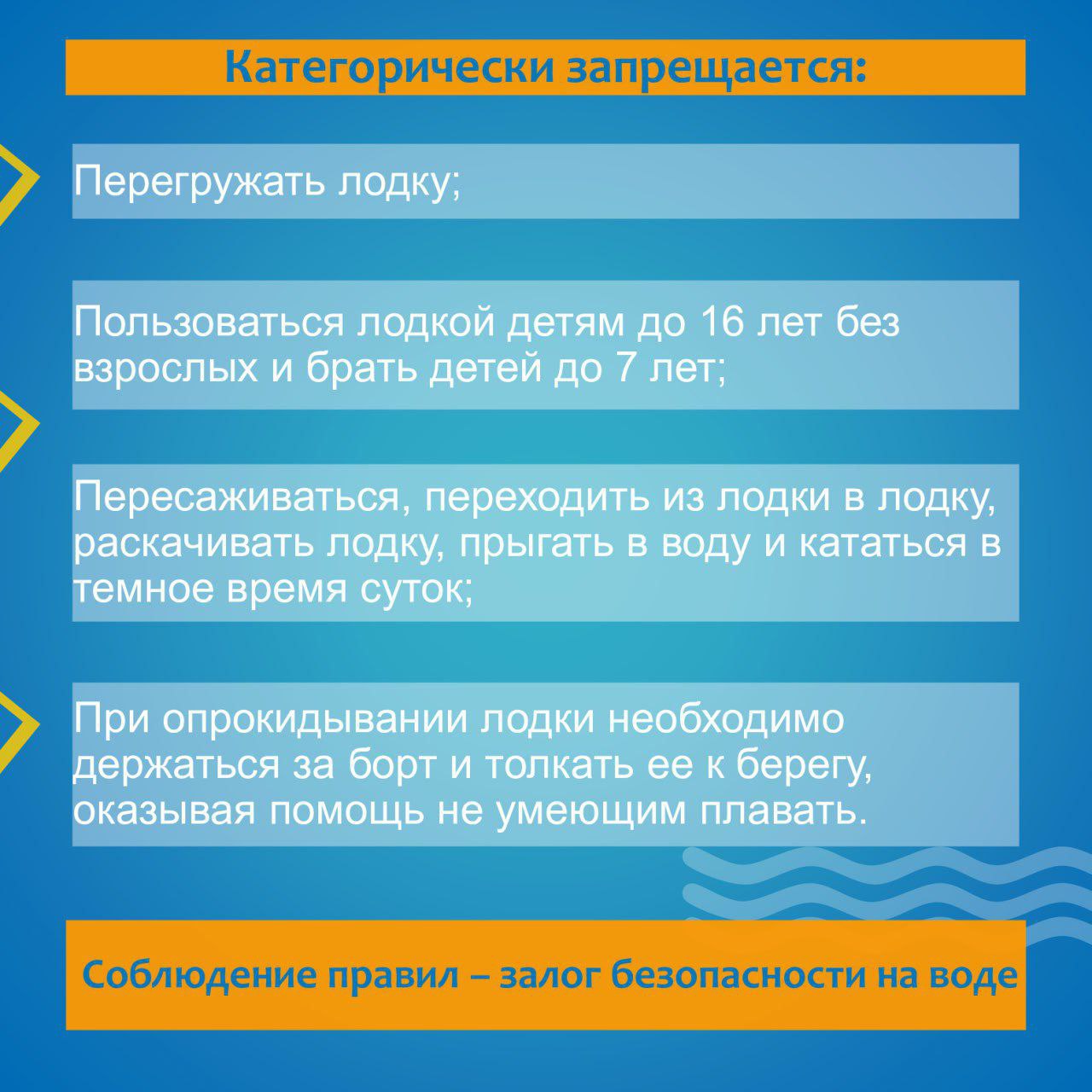 Категорически запрещается:

Перегружать лодку;

Пользоваться лодкой детям до 16 лет без взрослых и брать детей до 7 лет;

Пересаживаться, переходить из лодки в лодку, раскачивать лодку, прыгать в воду и кататься в темное время суток;

При опрокидывании лодки необходимо держаться за борт и толкать ее к берегу, оказывая помощь не умеющим плавать.

Соблюдение правил – залог безопасности на воде